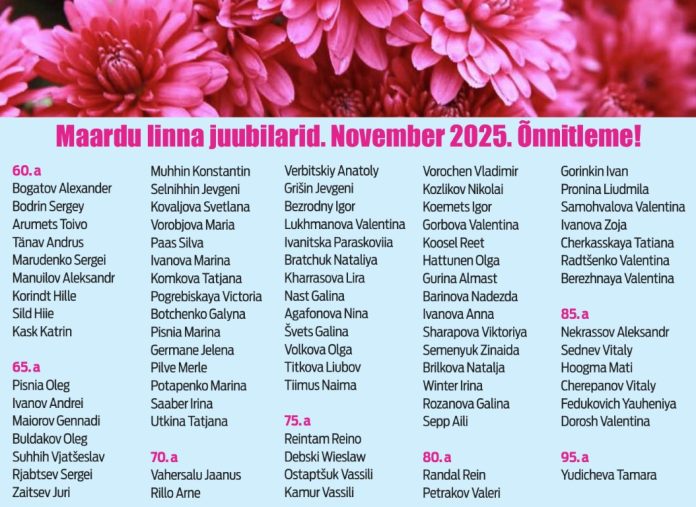 Maardu linna juubilarid. November 2025. Õnnitleme!

60. a
Bogatov Alexander
Bodrin Sergey
Arumets Toivo
Tänav Andrus
Marudenko Sergei
Manuilov Aleksandr
Korindt Hille
Sild Hiie
Kask Katrin

65. a
Pisnia Oleg
Ivanov Andrei
Maiorov Gennadi
Buldakov Oleg
Suhhih Vjatšeslav
Rjabtsev Sergei
Zaitsev Juri

Muhhin Konstantin
Selnihhin Jevgeni
Kovaljova Svetlana
Vorobjova Maria
Paas Silva
Ivanova Marina
Komkova Tatjana
Pogrebiskaya Victoria
Botchenko Galyna
Pisnia Marina
Germane Jelena
Pilve Merle
Potapenko Marina
Saaber Irina
Utkina Tatjana

70. a
Vahersalu Jaanus
Rillo Arne

Verbitskiy Anatoly
Grišin Jevgeni
Bezrodny Igor
Lukhmanova Valentina
Ivanitska Paraskoviia
Bratchuk Nataliya
Kharrasova Lira
Nast Galina
Agafonova Nina
Švets Galina
Volkova Olga
Titkova Liubov
Tiimus Naima

75. a
Reintam Reino
Debski Wieslaw
Ostaptšuk Vassili
Kamur Vassili

Vorochen Vladimir
Kozlikov Nikolai
Koemets Igor
Gorbova Valentina
Koosel Reet
Hattunen Olga
Gurina Almast
Barinova Nadezda
Ivanova Anna
Sharapova Viktoriya
Semenyuk Zinaida
Brilkova Natalja
Winter Irina
Rozanova Galina
Sepp Aili

80. a
Randal Rein
Petrakov Valeri

Gorinkin Ivan
Pronina Liudmila
Samohvalova Valentina
Ivanova Zoja
Cherkasskaya Tatiana
Radtšenko Valentina
Berezhnaya Valentina

85. a
Nekrassov Aleksandr
Sednev Vitaly
Hoogma Mati
Cherepanov Vitaly
Fedukovich Yauheniya
Dorosh Valentina

95. a
Yudicheva Tamara